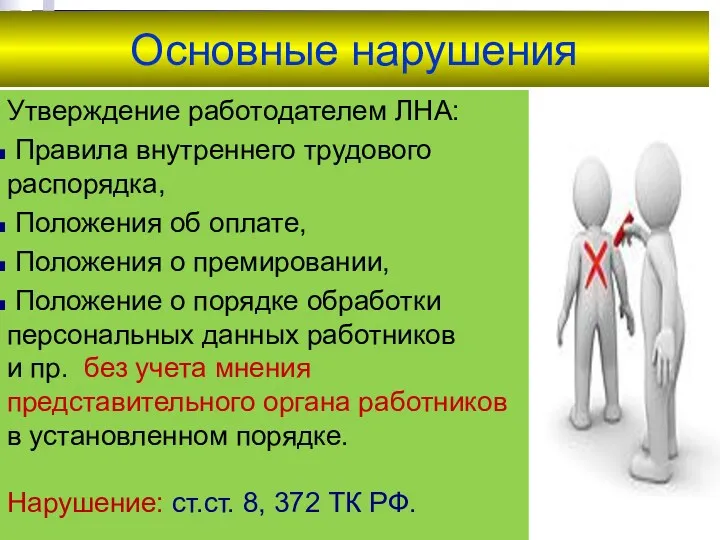 Основные нарушения

Утверждение работодателем ЛНА:

Правила внутреннего трудового распорядка,

Положения об оплате,

Положения о премировании,

Положение о порядке обработки персональных данных работников и пр. без учета мнения представительного органа работников в установленном порядке.

Нарушение: ст.ст. 8, 372 ТК РФ.